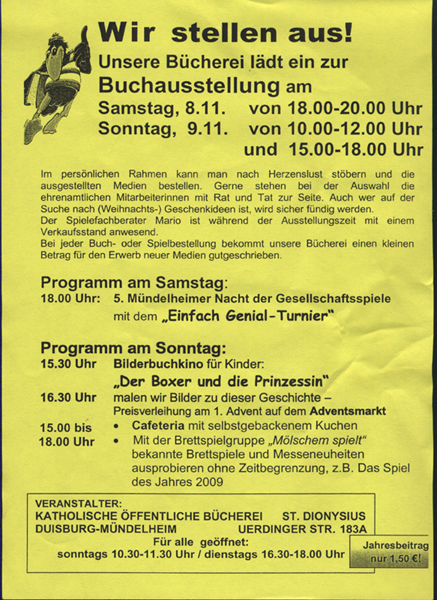 Wir stellen aus!
Unsere Bücherei lädt ein zur
Buchausstellung am
Samstag, 8.11. von 18.00-20.00 Uhr
Sonntag, 9.11. von 10.00-12.00 Uhr
und 15.00-18.00 Uhr

Im persönlichen Rahmen kann man nach Herzenslust stöbern und die ausgestellten Medien bestellen. Gerne stehen bei der Auswahl die ehrenamtlichen Mitarbeiterinnen mit Rat und Tat zur Seite. Auch wer auf der Suche nach (Weihnachts-) Geschenkideen ist, wird sicher fündig werden.
Der Spielefachberater Mario ist während der Ausstellungszeit mit einem Verkaufsstand anwesend.
Bei jeder Buch- oder Spielbestellung bekommt unsere Bücherei einen kleinen Betrag für den Erwerb neuer Medien gutgeschrieben.

Programm am Samstag:
18.00 Uhr: 5. Mündelheimer Nacht der Gesellschaftsspiele
mit dem „Einfach Genial-Turnier"

Programm am Sonntag:
15.30 Uhr Bilderbuchkino für Kinder:
„Der Boxer und die Prinzessin"
16.30 Uhr malen wir Bilder zu dieser Geschichte – Preisverleihung am 1. Advent auf dem Adventsmarkt
15.00 bis 18.00 Uhr
• Cafeteria mit selbstgebackenem Kuchen
• Mit der Brettspielgruppe „Mölschem spielt" bekannte Brettspiele und Messeneuheiten ausprobieren ohne Zeitbegrenzung, z.B. Das Spiel des Jahres 2009

VERANSTALTER:
KATHOLISCHE ÖFFENTLICHE BÜCHEREI ST. DIONYSIUS
DUISBURG-MÜNDELHEIM UERDINGER STR. 183A
Für alle geöffnet:
sonntags 10.30-11.30 Uhr / dienstags 16.30-18.00 Uhr

Jahresbeitrag nur 1,50 €!